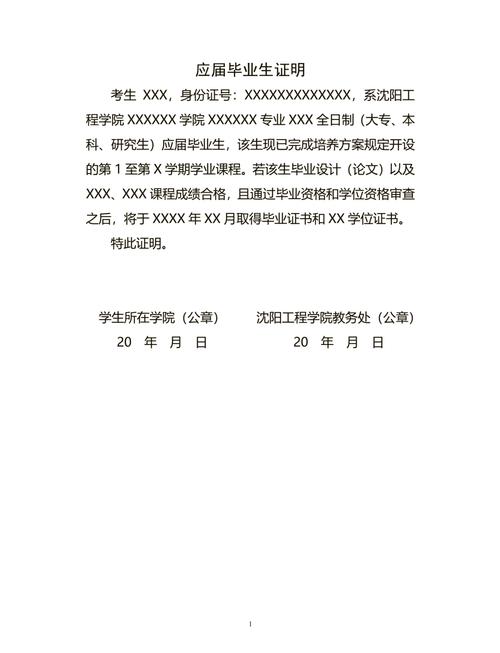 应届毕业生证明

考生 XXX，身份证号：XXXXXXXXXXXXXX，系沈阳工程学院 XXXXXX 学院 XXXXXX 专业 XXX 全日制（大专、本科、研究生）应届毕业生，该生现已完成培养方案规定开设的第 1 至第 X 学期学业课程。若该生毕业设计（论文）以及 XXX、XXX 课程成绩合格，且通过毕业资格和学位资格审查之后，将于 XXXX 年 XX 月取得毕业证书和 XX 学位证书。

特此证明。

学生所在学院（公章）
20 年 月 日

沈阳工程学院教务处（公章）
20 年 月 日

1